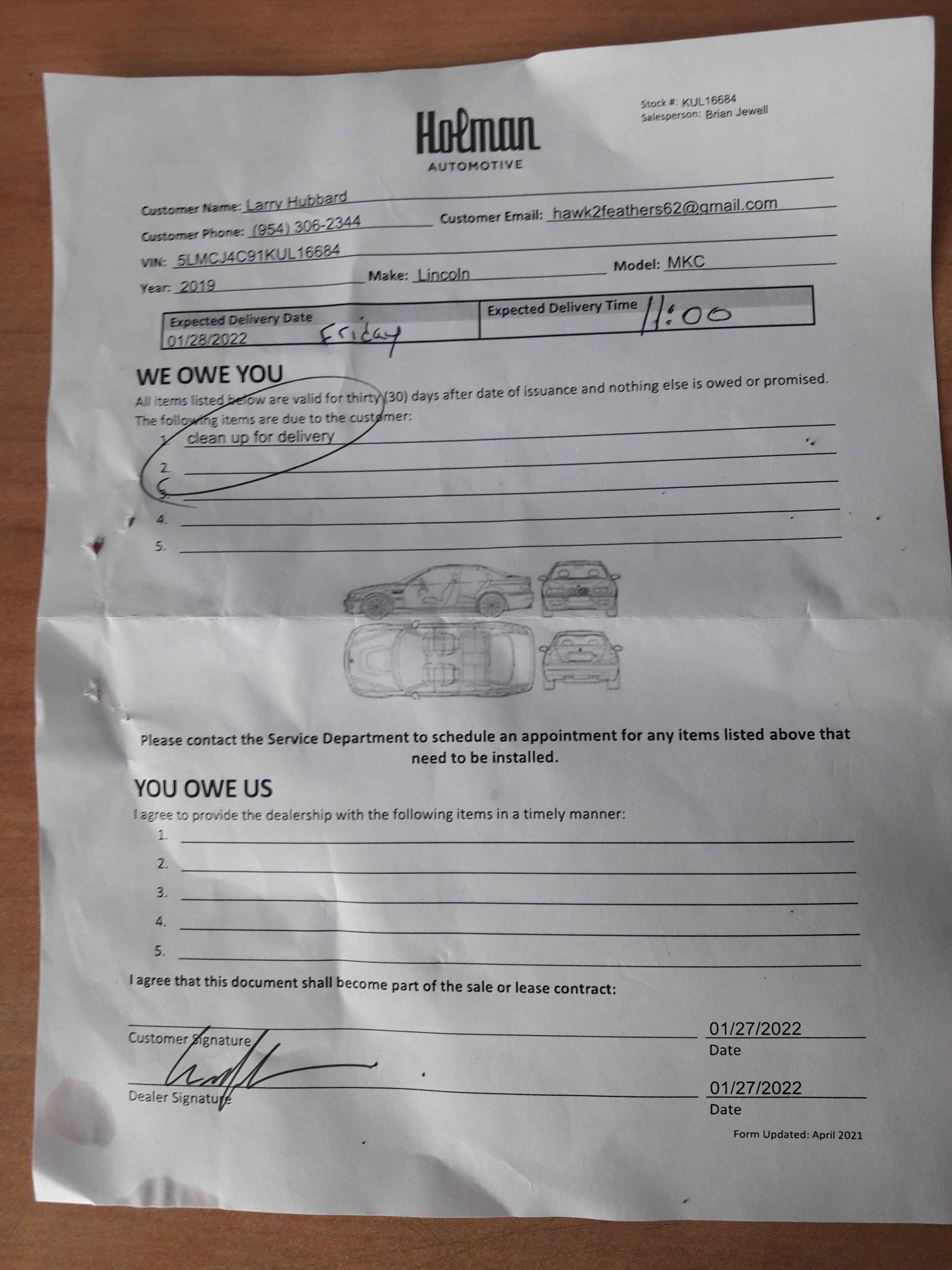 Stock #: KUL16684
Salesperson: Brian Jewell

Holman
AUTOMOTIVE

Customer Name: Larry Hubbard
Customer Phone: (954) 306-2344 Customer Email: hawk2feathers62@gmail.com
VIN: 5LMCJ4C91KUL16684
Year: 2019 Make: Lincoln Model: MKC

| Expected Delivery Date 01/28/2022 Friday | Expected Delivery Time 11:00 |
|---|---|

WE OWE YOU
All items listed below are valid for thirty (30) days after date of issuance and nothing else is owed or promised.
The following items are due to the customer:
1. clean up for delivery
2.
3.
4.
5.

Please contact the Service Department to schedule an appointment for any items listed above that need to be installed.

YOU OWE US
I agree to provide the dealership with the following items in a timely manner:
1.
2.
3.
4.
5.

I agree that this document shall become part of the sale or lease contract:

Customer Signature 01/27/2022 Date

Dealer Signature 01/27/2022 Date

Form Updated: April 2021